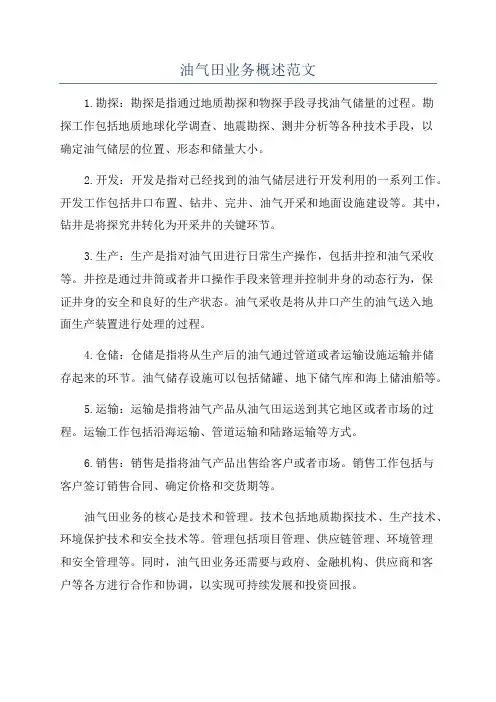 油气田业务概述范文

1.勘探：勘探是指通过地质勘探和物探手段寻找油气储量的过程。勘探工作包括地质地球化学调查、地震勘探、测井分析等各种技术手段，以确定油气储层的位置、形态和储量大小。

2.开发：开发是指对已经找到的油气储层进行开发利用的一系列工作。开发工作包括井口布置、钻井、完井、油气开采和地面设施建设等。其中，钻井是将探究井转化为开采井的关键环节。

3.生产：生产是指对油气田进行日常生产操作，包括井控和油气采收等。井控是通过井筒或者井口操作手段来管理并控制井身的动态行为，保证井身的安全和良好的生产状态。油气采收是将从井口产生的油气送入地面生产装置进行处理的过程。

4.仓储：仓储是指将从生产后的油气通过管道或者运输设施运输并储存起来的环节。油气储存设施可以包括储罐、地下储气库和海上储油船等。

5.运输：运输是指将油气产品从油气田运送到其它地区或者市场的过程。运输工作包括沿海运输、管道运输和陆路运输等方式。

6.销售：销售是指将油气产品出售给客户或者市场。销售工作包括与客户签订销售合同、确定价格和交货期等。

油气田业务的核心是技术和管理。技术包括地质勘探技术、生产技术、环境保护技术和安全技术等。管理包括项目管理、供应链管理、环境管理和安全管理等。同时，油气田业务还需要与政府、金融机构、供应商和客户等各方进行合作和协调，以实现可持续发展和投资回报。